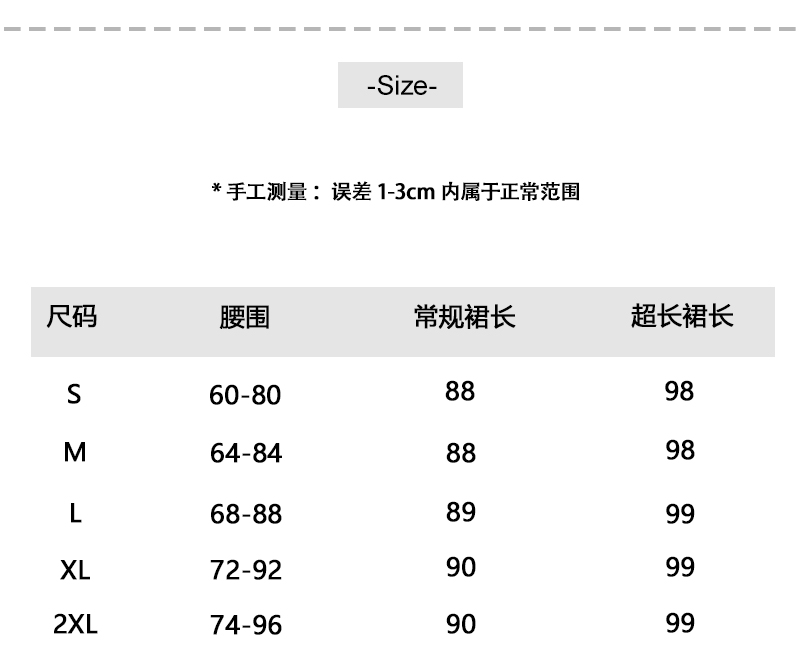 -Size-

* 手工测量：误差1-3cm内属于正常范围

| 尺码 | 腰围 | 常规裙长 | 超长裙长 |
|---|---|---|---|
| S | 60-80 | 88 | 98 |
| M | 64-84 | 88 | 98 |
| L | 68-88 | 89 | 99 |
| XL | 72-92 | 90 | 99 |
| 2XL | 74-96 | 90 | 99 |